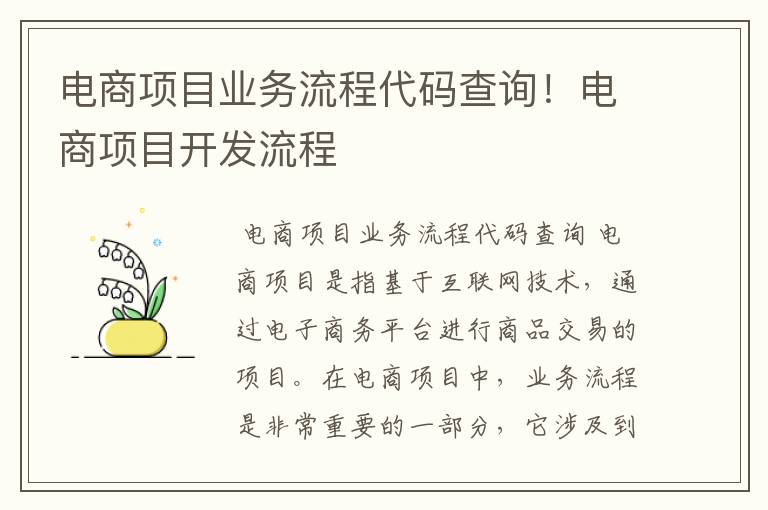 电商项目业务流程代码查询！电商项目开发流程

电商项目业务流程代码查询 电商项目是指基于互联网技术，通过电子商务平台进行商品交易的项目。在电商项目中，业务流程是非常重要的一部分，它涉及到